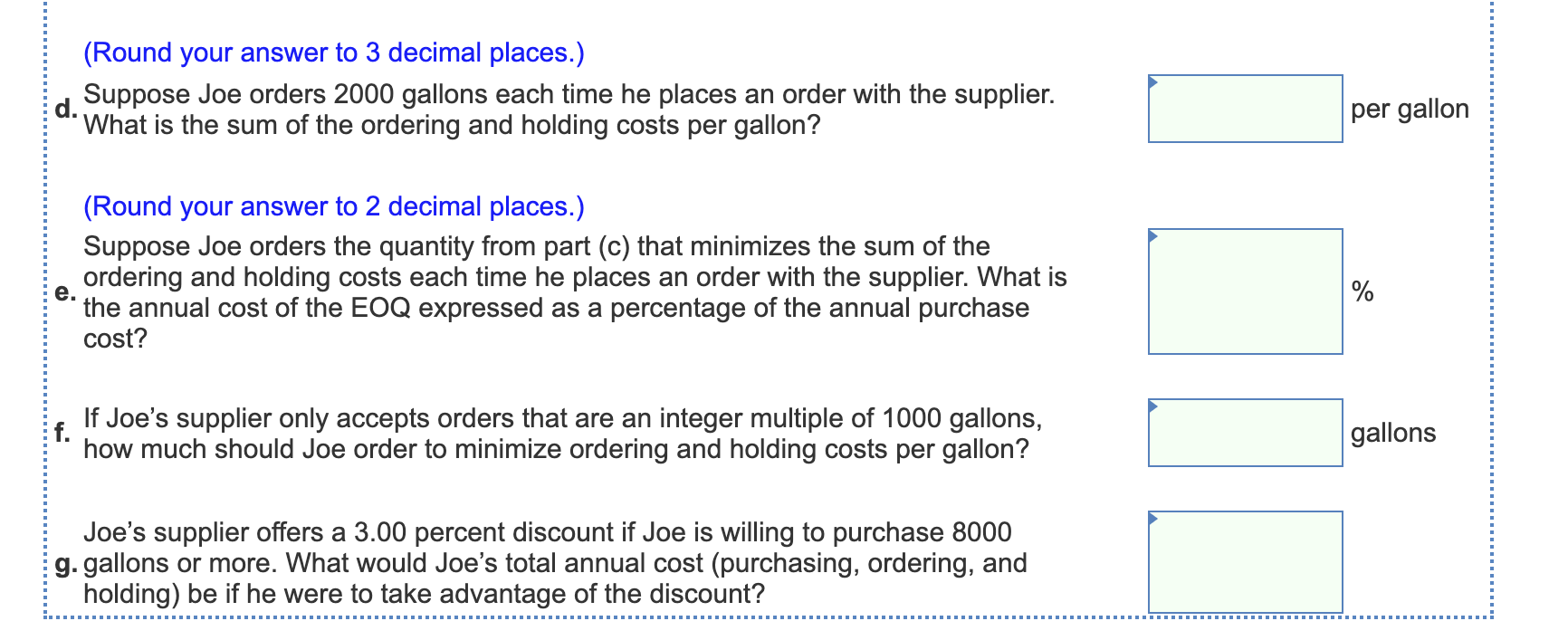 (Round your answer to 3 decimal places.)

d. Suppose Joe orders 2000 gallons each time he places an order with the supplier. What is the sum of the ordering and holding costs per gallon?

per gallon

(Round your answer to 2 decimal places.)

e. Suppose Joe orders the quantity from part (c) that minimizes the sum of the ordering and holding costs each time he places an order with the supplier. What is the annual cost of the EOQ expressed as a percentage of the annual purchase cost?

%

f. If Joe's supplier only accepts orders that are an integer multiple of 1000 gallons, how much should Joe order to minimize ordering and holding costs per gallon?

gallons

g. Joe's supplier offers a 3.00 percent discount if Joe is willing to purchase 8000 gallons or more. What would Joe's total annual cost (purchasing, ordering, and holding) be if he were to take advantage of the discount?